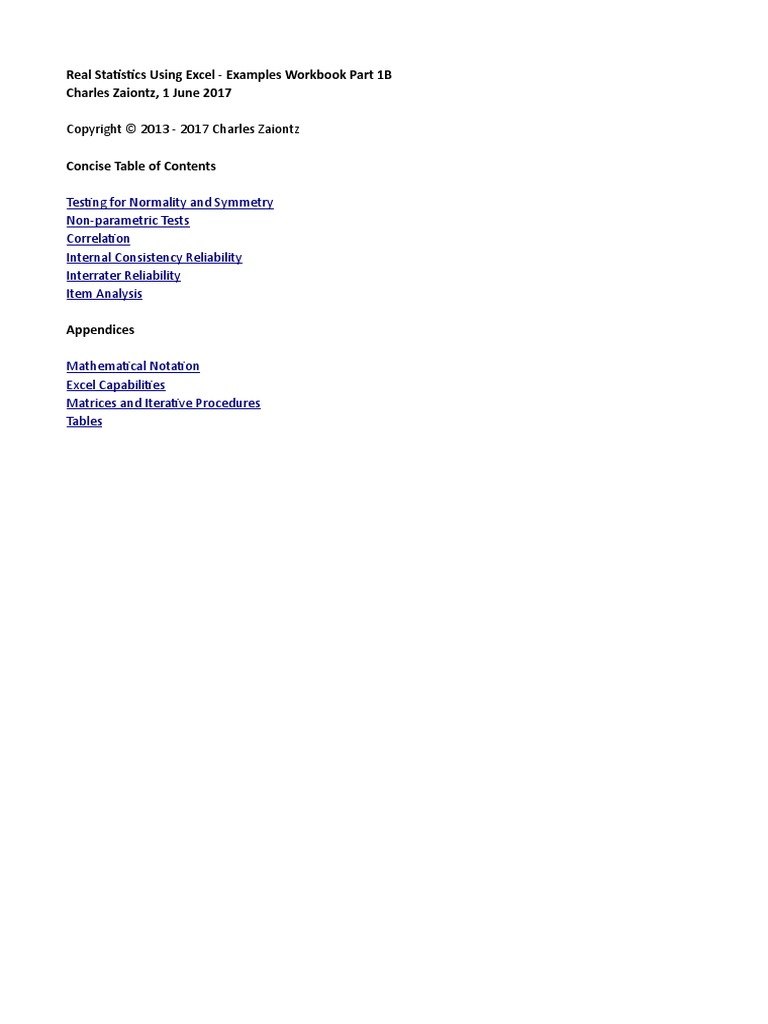 Real Statistics Using Excel - Examples Workbook Part 1B
Charles Zaiontz, 1 June 2017

Copyright © 2013 - 2017 Charles Zaiontz

Concise Table of Contents

Testing for Normality and Symmetry
Non-parametric Tests
Correlation
Internal Consistency Reliability
Interrater Reliability
Item Analysis

Appendices

Mathematical Notation
Excel Capabilities
Matrices and Iterative Procedures
Tables